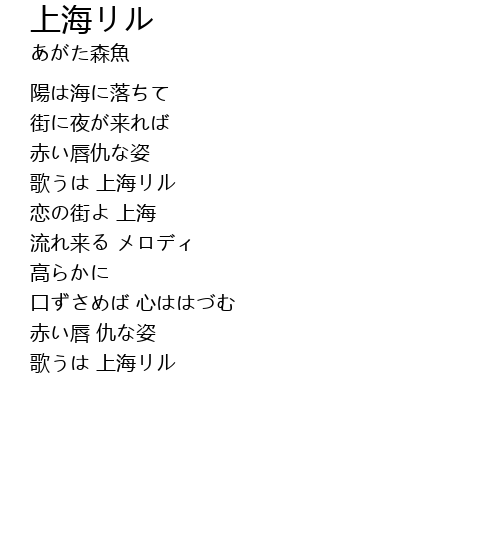 上海リル
あがた森魚

陽は海に落ちて
街に夜が来れば
赤い唇仇な姿
歌うは 上海リル
恋の街よ 上海
流れ来る メロディ
高らかに
口ずさめば 心ははづむ
赤い唇 仇な姿
歌うは 上海リル